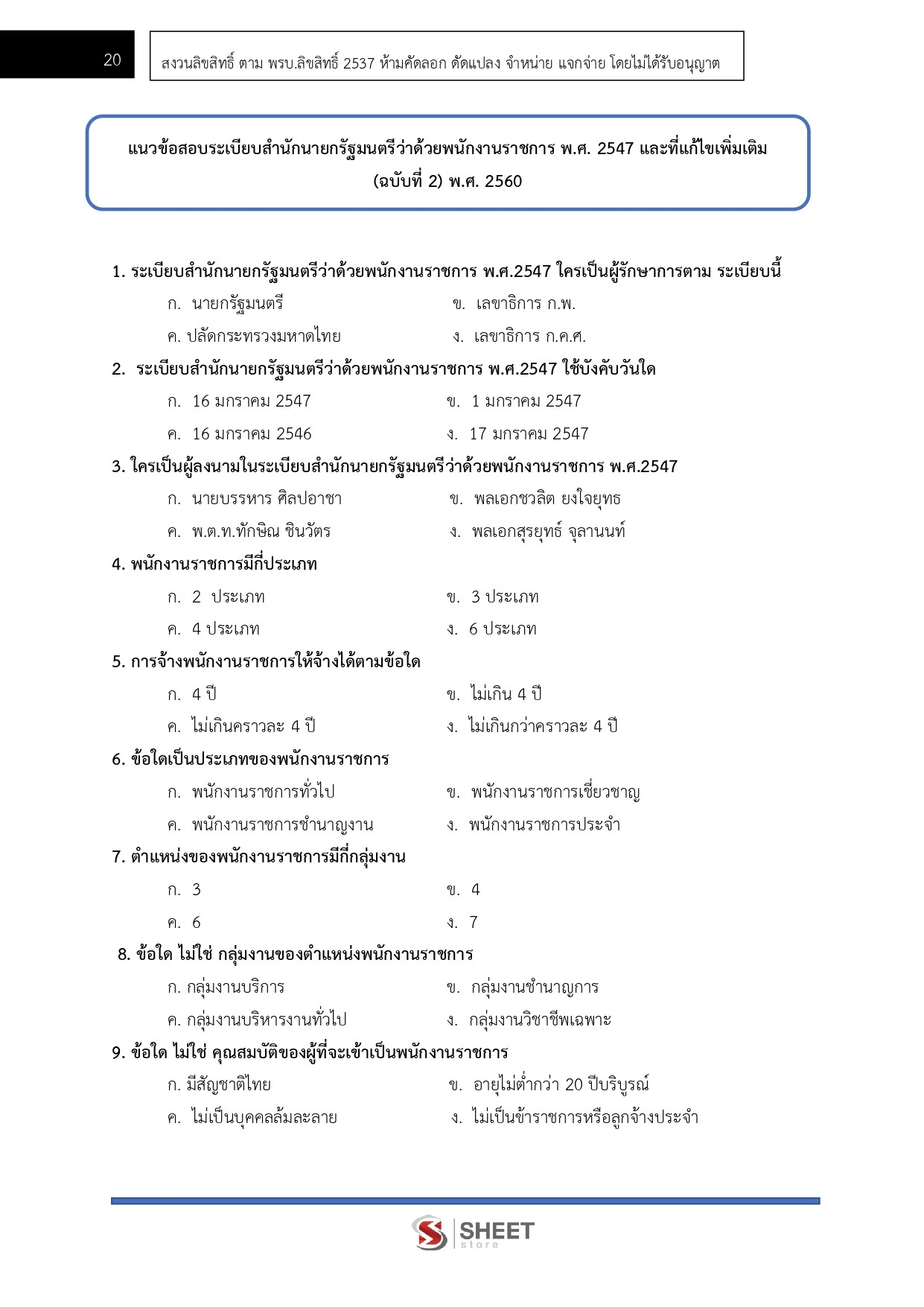 20

สงวนลิขสิทธิ์ ตาม พรบ.ลิขสิทธิ์ 2537 ห้ามคัดลอก ดัดแปลง จำหน่าย แจกจ่าย โดยไม่ได้รับอนุญาต

แนวข้อสอบระเบียบสำนักนายกรัฐมนตรีว่าด้วยพนักงานราชการ พ.ศ. 2547 และที่แก้ไขเพิ่มเติม (ฉบับที่ 2) พ.ศ. 2560

1. ระเบียบสำนักนายกรัฐมนตรีว่าด้วยพนักงานราชการ พ.ศ.2547 ใครเป็นผู้รักษาการตาม ระเบียบนี้
ก. นายกรัฐมนตรี
ข. เลขาธิการ ก.พ.
ค. ปลัดกระทรวงมหาดไทย
ง. เลขาธิการ ก.ค.ศ.

2. ระเบียบสำนักนายกรัฐมนตรีว่าด้วยพนักงานราชการ พ.ศ.2547 ใช้บังคับวันใด
ก. 16 มกราคม 2547
ข. 1 มกราคม 2547
ค. 16 มกราคม 2546
ง. 17 มกราคม 2547

3. ใครเป็นผู้ลงนามในระเบียบสำนักนายกรัฐมนตรีว่าด้วยพนักงานราชการ พ.ศ.2547
ก. นายบรรหาร ศิลปอาชา
ข. พลเอกชวลิต ยงใจยุทธ
ค. พ.ต.ท.ทักษิณ ชินวัตร
ง. พลเอกสุรยุทธ์ จุลานนท์

4. พนักงานราชการมีกี่ประเภท
ก. 2 ประเภท
ข. 3 ประเภท
ค. 4 ประเภท
ง. 6 ประเภท

5. การจ้างพนักงานราชการให้จ้างได้ตามข้อใด
ก. 4 ปี
ข. ไม่เกิน 4 ปี
ค. ไม่เกินคราวละ 4 ปี
ง. ไม่เกินกว่าคราวละ 4 ปี

6. ข้อใดเป็นประเภทของพนักงานราชการ
ก. พนักงานราชการทั่วไป
ข. พนักงานราชการเชี่ยวชาญ
ค. พนักงานราชการชำนาญงาน
ง. พนักงานราชการประจำ

7. ตำแหน่งของพนักงานราชการมีกี่กลุ่มงาน
ก. 3
ข. 4
ค. 6
ง. 7

8. ข้อใด ไม่ใช่ กลุ่มงานของตำแหน่งพนักงานราชการ
ก. กลุ่มงานบริการ
ข. กลุ่มงานชำนาญการ
ค. กลุ่มงานบริหารงานทั่วไป
ง. กลุ่มงานวิชาชีพเฉพาะ

9. ข้อใด ไม่ใช่ คุณสมบัติของผู้ที่จะเข้าเป็นพนักงานราชการ
ก. มีสัญชาติไทย
ข. อายุไม่ต่ำกว่า 20 ปีบริบูรณ์
ค. ไม่เป็นบุคคลล้มละลาย
ง. ไม่เป็นข้าราชการหรือลูกจ้างประจำ

SHEET store